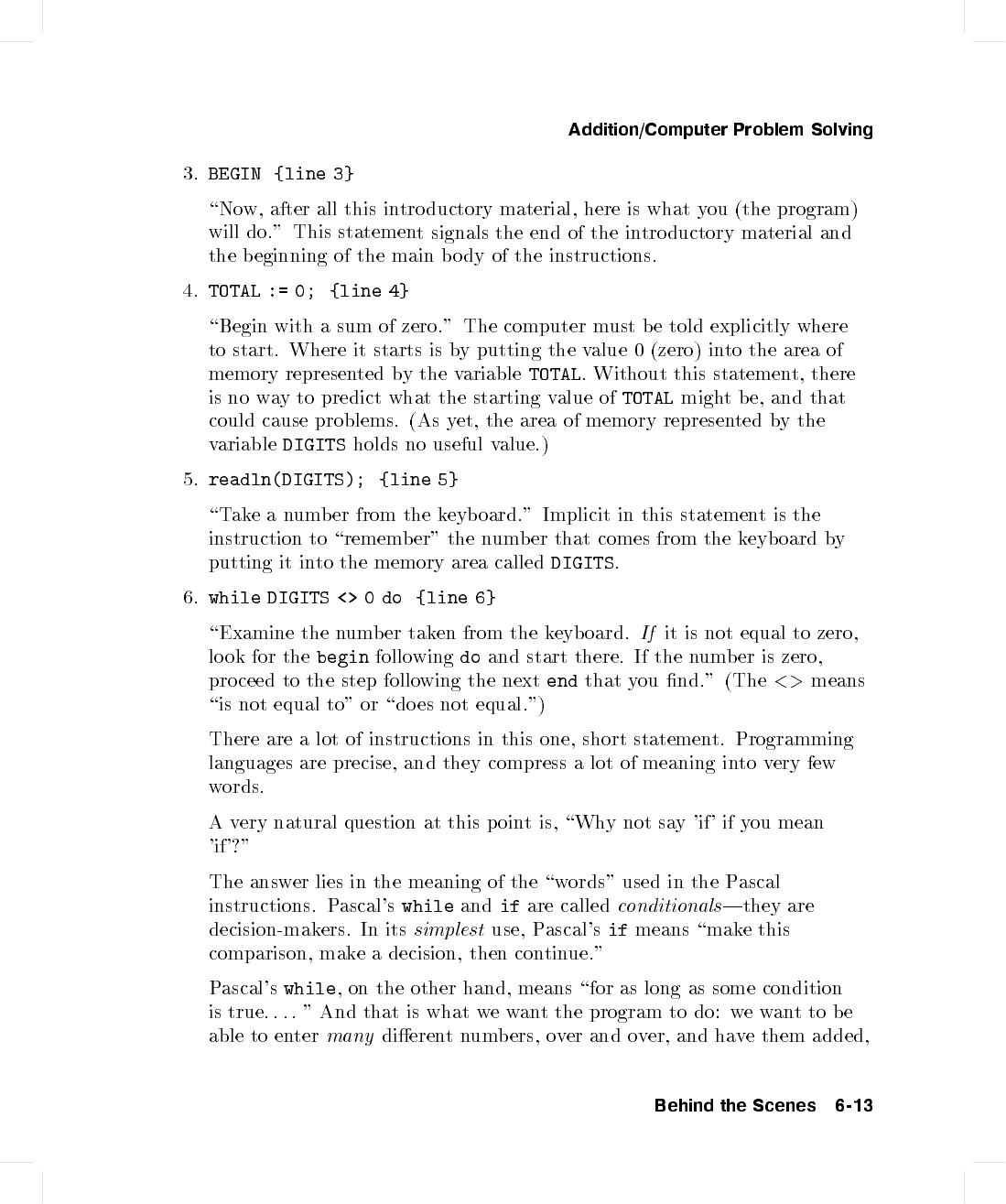 Addition/Computer Problem Solving

3. BEGIN {line 3}

"Now, after all this introductory material, here is what you (the program) will do." This statement signals the end of the introductory material and the beginning of the main body of the instructions.

4. TOTAL := 0; {line 4}

"Begin with a sum of zero." The computer must be told explicitly where to start. Where it starts is by putting the value 0 (zero) into the area of memory represented by the variable TOTAL. Without this statement, there is no way to predict what the starting value of TOTAL might be, and that could cause problems. (As yet, the area of memory represented by the variable DIGITS holds no useful value.)

5. readln(DIGITS); {line 5}

"Take a number from the keyboard." Implicit in this statement is the instruction to "remember" the number that comes from the keyboard by putting it into the memory area called DIGITS.

6. while DIGITS <> 0 do {line 6}

"Examine the number taken from the keyboard. If it is not equal to zero, look for the begin following do and start there. If the number is zero, proceed to the step following the next end that you find." (The <> means "is not equal to" or "does not equal.")

There are a lot of instructions in this one, short statement. Programming languages are precise, and they compress a lot of meaning into very few words.

A very natural question at this point is, "Why not say 'if' if you mean 'if'?"

The answer lies in the meaning of the "words" used in the Pascal instructions. Pascal's while and if are called conditionals—they are decision-makers. In its simplest use, Pascal's if means "make this comparison, make a decision, then continue."

Pascal's while, on the other hand, means "for as long as some condition is true. . . . " And that is what we want the program to do: we want to be able to enter many different numbers, over and over, and have them added,

Behind the Scenes 6-13